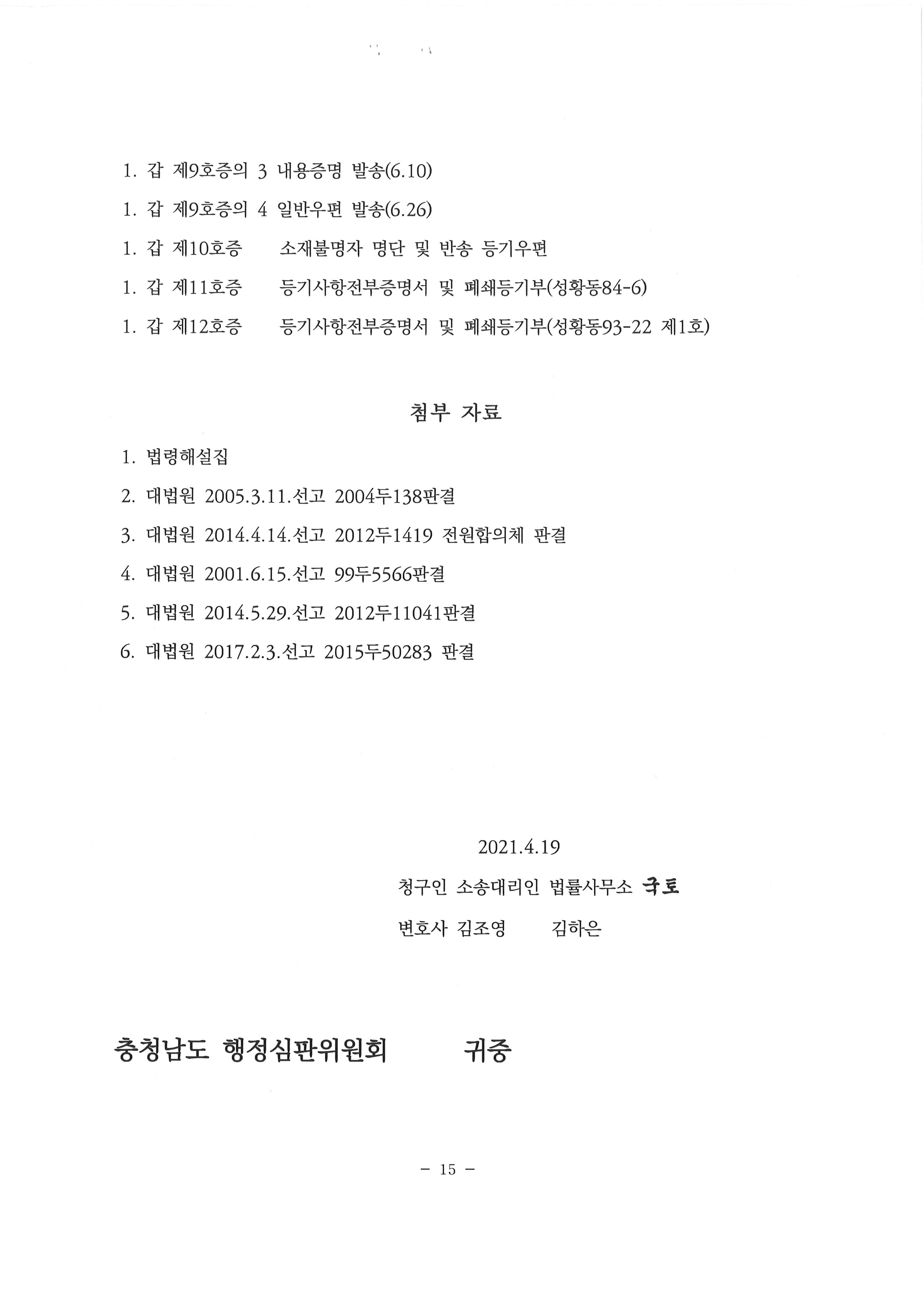 1. 갑 제9호증의 3 내용증명 발송(6.10)

1. 갑 제9호증의 4 일반우편 발송(6.26)

1. 갑 제10호증 소재불명자 명단 및 반송 등기우편

1. 갑 제11호증 등기사항전부증명서 및 폐쇄등기부(성황동84-6)

1. 갑 제12호증 등기사항전부증명서 및 폐쇄등기부(성황동93-22 제1호)

첨부 자료

1. 법령해설집

2. 대법원 2005.3.11.선고 2004두138판결

3. 대법원 2014.4.14.선고 2012두1419 전원합의체 판결

4. 대법원 2001.6.15.선고 99두5566판결

5. 대법원 2014.5.29.선고 2012두11041판결

6. 대법원 2017.2.3.선고 2015두50283 판결

2021.4.19

청구인 소송대리인 법률사무소 국토

변호사 김조영 김하은

충청남도 행정심판위원회 귀중

- 15 -